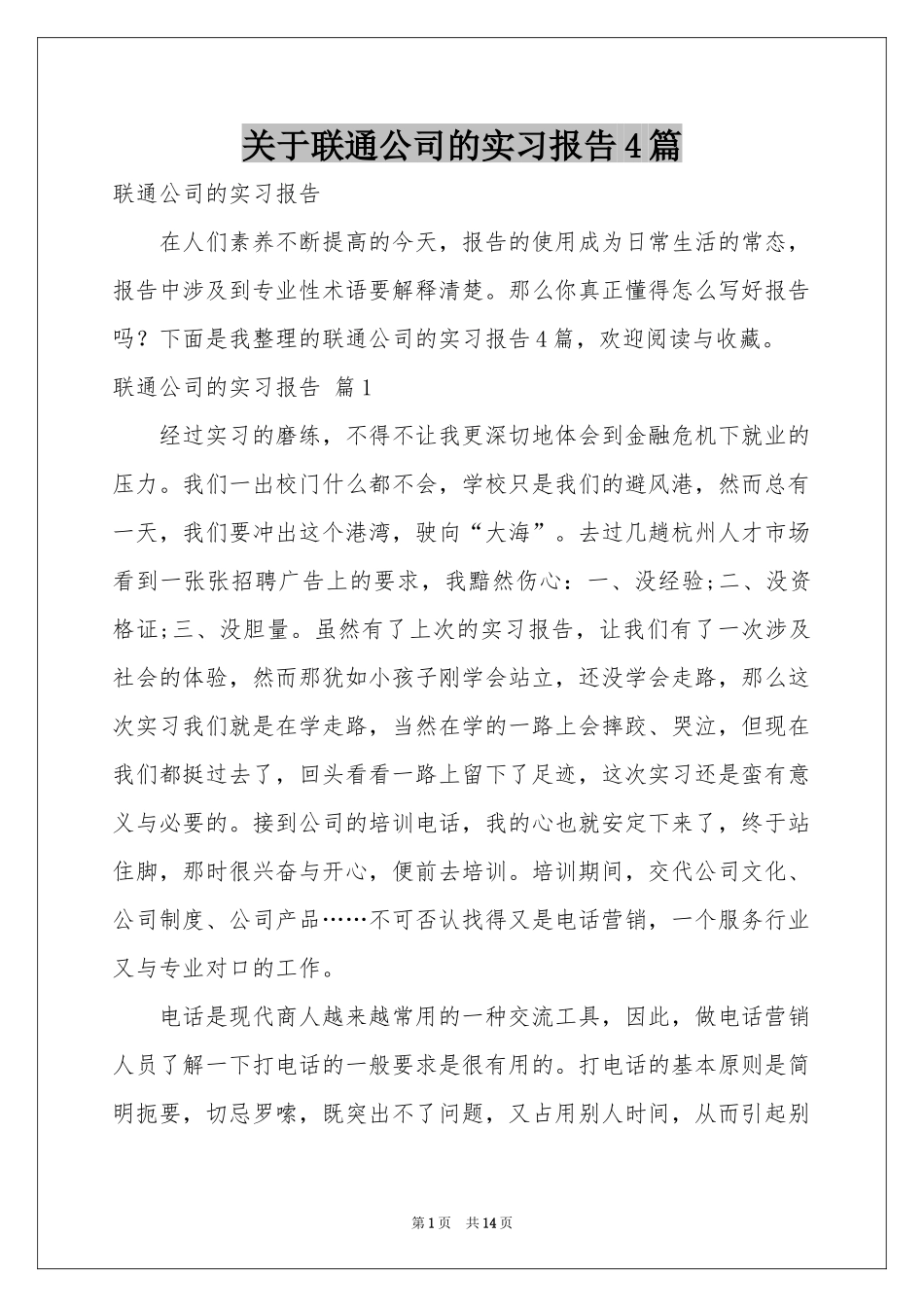 关于联通公司的实习报告4篇

联通公司的实习报告

在人们素养不断提高的今天，报告的使用成为日常生活的常态，报告中涉及到专业性术语要解释清楚。那么你真正懂得怎么写好报告吗？下面是我整理的联通公司的实习报告4篇，欢迎阅读与收藏。

联通公司的实习报告 篇1

经过实习的磨练，不得不让我更深切地体会到金融危机下就业的压力。我们一出校门什么都不会，学校只是我们的避风港，然而总有一天，我们要冲出这个港湾，驶向“大海”。去过几趟杭州人才市场看到一张张招聘广告上的要求，我黯然伤心：一、没经验;二、没资格证;三、没胆量。虽然有了上次的实习报告，让我们有了一次涉及社会的体验，然而那犹如小孩子刚学会站立，还没学会走路，那么这次实习我们就是在学走路，当然在学的一路上会摔跤、哭泣，但现在我们都挺过去了，回头看看一路上留下了足迹，这次实习还是蛮有意义与必要的。接到公司的培训电话，我的心也就安定下来了，终于站住脚，那时很兴奋与开心，便前去培训。培训期间，交代公司文化、公司制度、公司产品……不可否认找得又是电话营销，一个服务行业又与专业对口的工作。

电话是现代商人越来越常用的一种交流工具，因此，做电话营销人员了解一下打电话的一般要求是很有用的。打电话的基本原则是简明扼要，切忌罗嗦，既突出不了问题，又占用别人时间，从而引起别

第1页 共14页